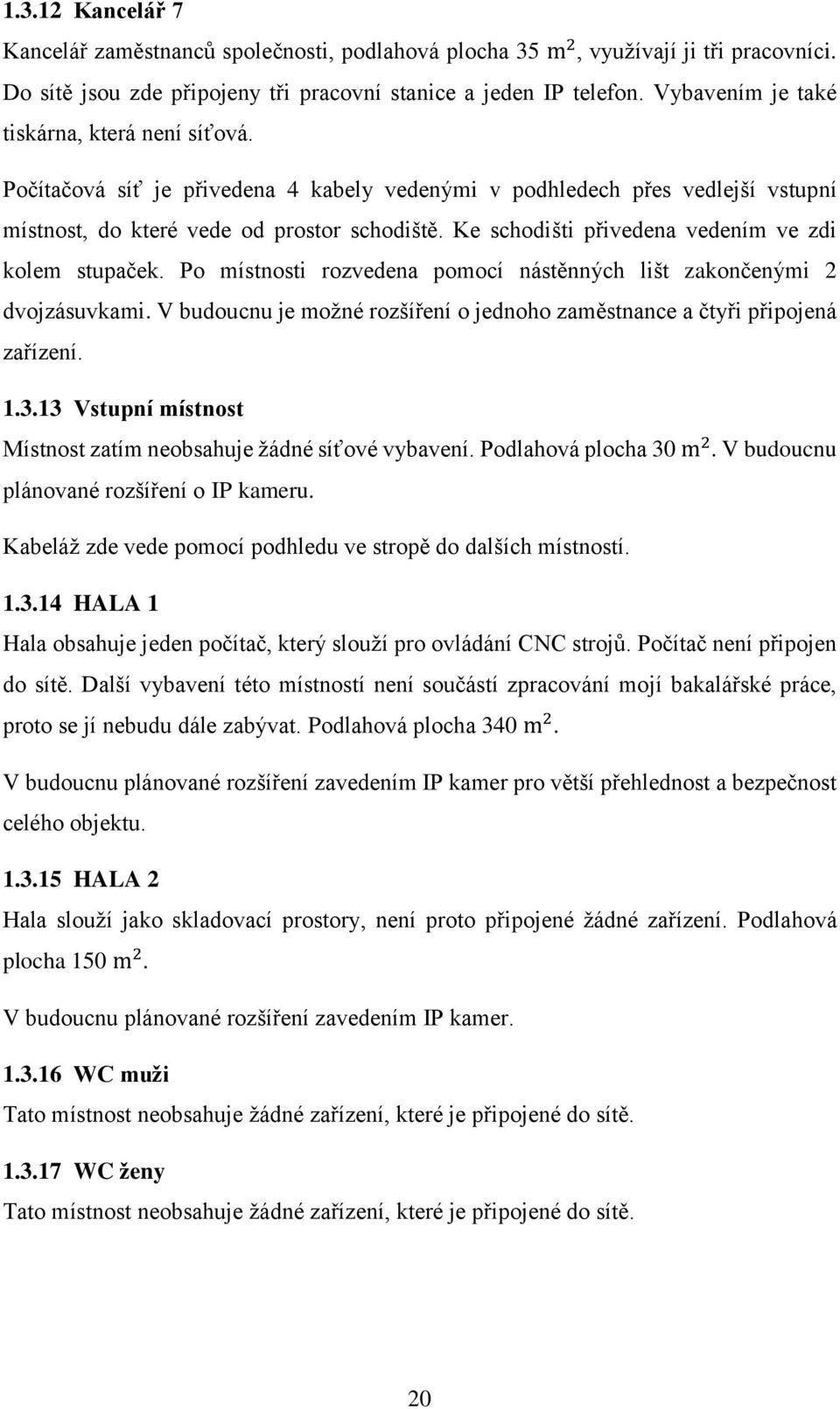 1.3.12 Kancelář 7

Kancelář zaměstnanců společnosti, podlahová plocha 35 $m^2$, využívají ji tři pracovníci. Do sítě jsou zde připojeny tři pracovní stanice a jeden IP telefon. Vybavením je také tiskárna, která není síťová.

Počítačová síť je přivedena 4 kabely vedenými v podhledech přes vedlejší vstupní místnost, do které vede od prostor schodiště. Ke schodišti přivedena vedením ve zdi kolem stupaček. Po místnosti rozvedena pomocí nástěnných lišt zakončenými 2 dvojzásuvkami. V budoucnu je možné rozšíření o jednoho zaměstnance a čtyři připojená zařízení.

1.3.13 Vstupní místnost

Místnost zatím neobsahuje žádné síťové vybavení. Podlahová plocha 30 $m^2$. V budoucnu plánované rozšíření o IP kameru.

Kabeláž zde vede pomocí podhledu ve stropě do dalších místností.

1.3.14 HALA 1

Hala obsahuje jeden počítač, který slouží pro ovládání CNC strojů. Počítač není připojen do sítě. Další vybavení této místností není součástí zpracování mojí bakalářské práce, proto se jí nebudu dále zabývat. Podlahová plocha 340 $m^2$.

V budoucnu plánované rozšíření zavedením IP kamer pro větší přehlednost a bezpečnost celého objektu.

1.3.15 HALA 2

Hala slouží jako skladovací prostory, není proto připojené žádné zařízení. Podlahová plocha 150 $m^2$.

V budoucnu plánované rozšíření zavedením IP kamer.

1.3.16 WC muži

Tato místnost neobsahuje žádné zařízení, které je připojené do sítě.

1.3.17 WC ženy

Tato místnost neobsahuje žádné zařízení, které je připojené do sítě.

20